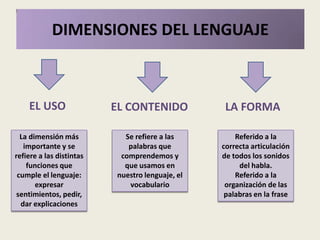 DIMENSIONES DEL LENGUAJE

EL USO

La dimensión más importante y se refiere a las distintas funciones que cumple el lenguaje: expresar sentimientos, pedir, dar explicaciones

EL CONTENIDO

Se refiere a las palabras que comprendemos y que usamos en nuestro lenguaje, el vocabulario

LA FORMA

Referido a la correcta articulación de todos los sonidos del habla.
Referido a la organización de las palabras en la frase